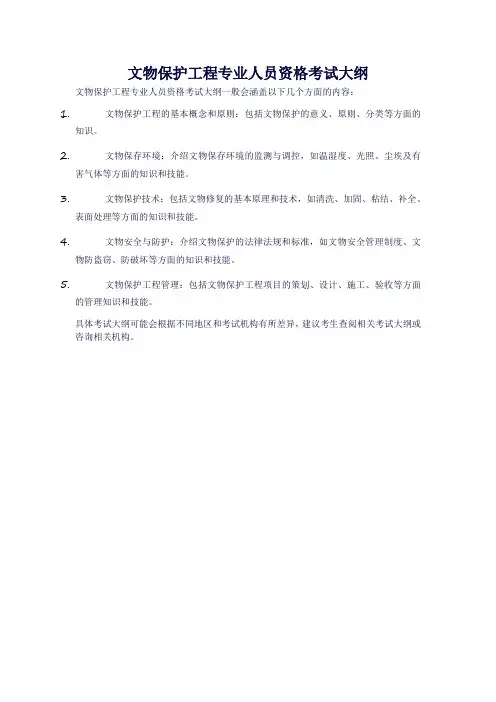 文物保护工程专业人员资格考试大纲

文物保护工程专业人员资格考试大纲一般会涵盖以下几个方面的内容：

1. 文物保护工程的基本概念和原则：包括文物保护的意义、原则、分类等方面的知识。

2. 文物保存环境：介绍文物保存环境的监测与调控，如温湿度、光照、尘埃及有害气体等方面的知识和技能。

3. 文物保护技术：包括文物修复的基本原理和技术，如清洗、加固、粘结、补全、表面处理等方面的知识和技能。

4. 文物安全与防护：介绍文物保护的法律法规和标准，如文物安全管理制度、文物防盗窃、防破坏等方面的知识和技能。

5. 文物保护工程管理：包括文物保护工程项目的策划、设计、施工、验收等方面的管理知识和技能。

具体考试大纲可能会根据不同地区和考试机构有所差异，建议考生查阅相关考试大纲或咨询相关机构。